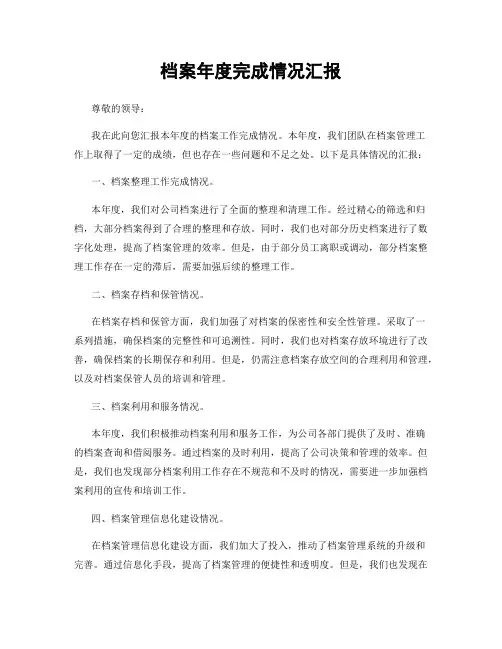 档案年度完成情况汇报

尊敬的领导：

我在此向您汇报本年度的档案工作完成情况。本年度，我们团队在档案管理工作上取得了一定的成绩，但也存在一些问题和不足之处。以下是具体情况的汇报：

一、档案整理工作完成情况。

本年度，我们对公司档案进行了全面的整理和清理工作。经过精心的筛选和归档，大部分档案得到了合理的整理和存放。同时，我们也对部分历史档案进行了数字化处理，提高了档案管理的效率。但是，由于部分员工离职或调动，部分档案整理工作存在一定的滞后，需要加强后续的整理工作。

二、档案存档和保管情况。

在档案存档和保管方面，我们加强了对档案的保密性和安全性管理。采取了一系列措施，确保档案的完整性和可追溯性。同时，我们也对档案存放环境进行了改善，确保档案的长期保存和利用。但是，仍需注意档案存放空间的合理利用和管理，以及对档案保管人员的培训和管理。

三、档案利用和服务情况。

本年度，我们积极推动档案利用和服务工作，为公司各部门提供了及时、准确的档案查询和借阅服务。通过档案的及时利用，提高了公司决策和管理的效率。但是，我们也发现部分档案利用工作存在不规范和不及时的情况，需要进一步加强档案利用的宣传和培训工作。

四、档案管理信息化建设情况。

在档案管理信息化建设方面，我们加大了投入，推动了档案管理系统的升级和完善。通过信息化手段，提高了档案管理的便捷性和透明度。但是，我们也发现在